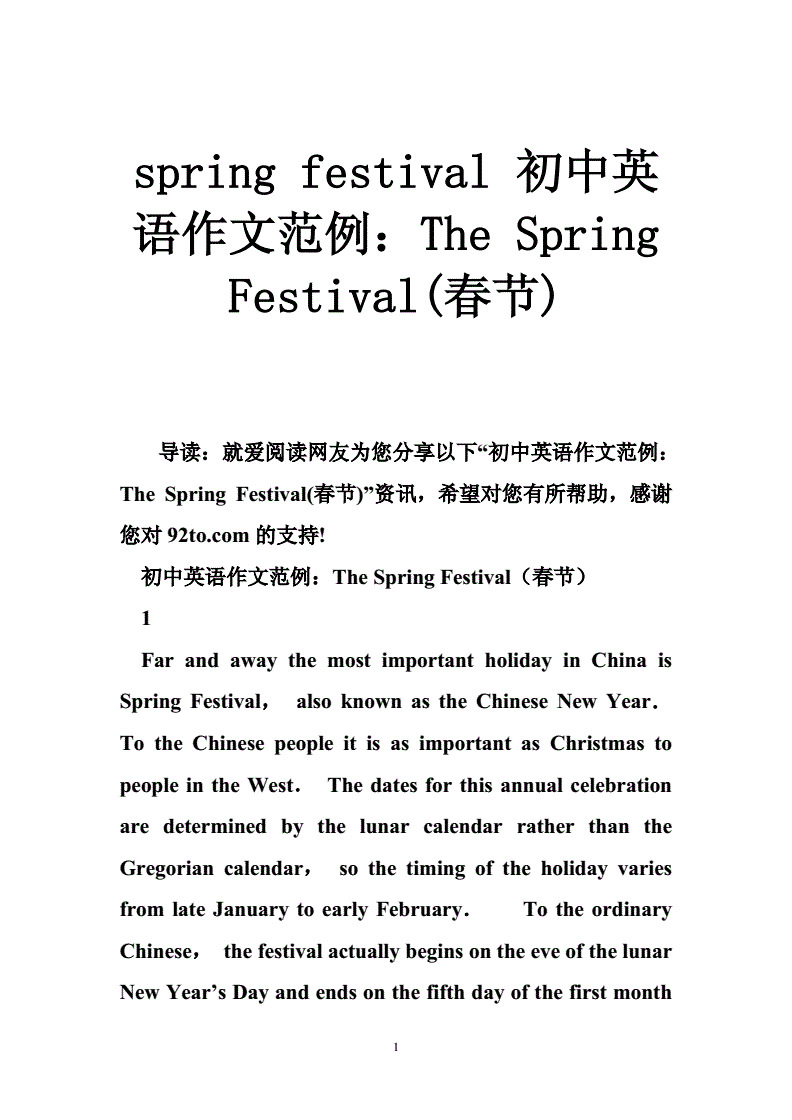 spring festival 初中英语作文范例：The Spring Festival(春节)

导读：就爱阅读网友为您分享以下“初中英语作文范例：The Spring Festival(春节)”资讯，希望对您有所帮助，感谢您对 92to.com 的支持!

初中英语作文范例：The Spring Festival（春节）

1

Far and away the most important holiday in China is Spring Festival， also known as the Chinese New Year． To the Chinese people it is as important as Christmas to people in the West． The dates for this annual celebration are determined by the lunar calendar rather than the Gregorian calendar， so the timing of the holiday varies from late January to early February． To the ordinary Chinese， the festival actually begins on the eve of the lunar New Year’s Day and ends on the fifth day of the first month

1